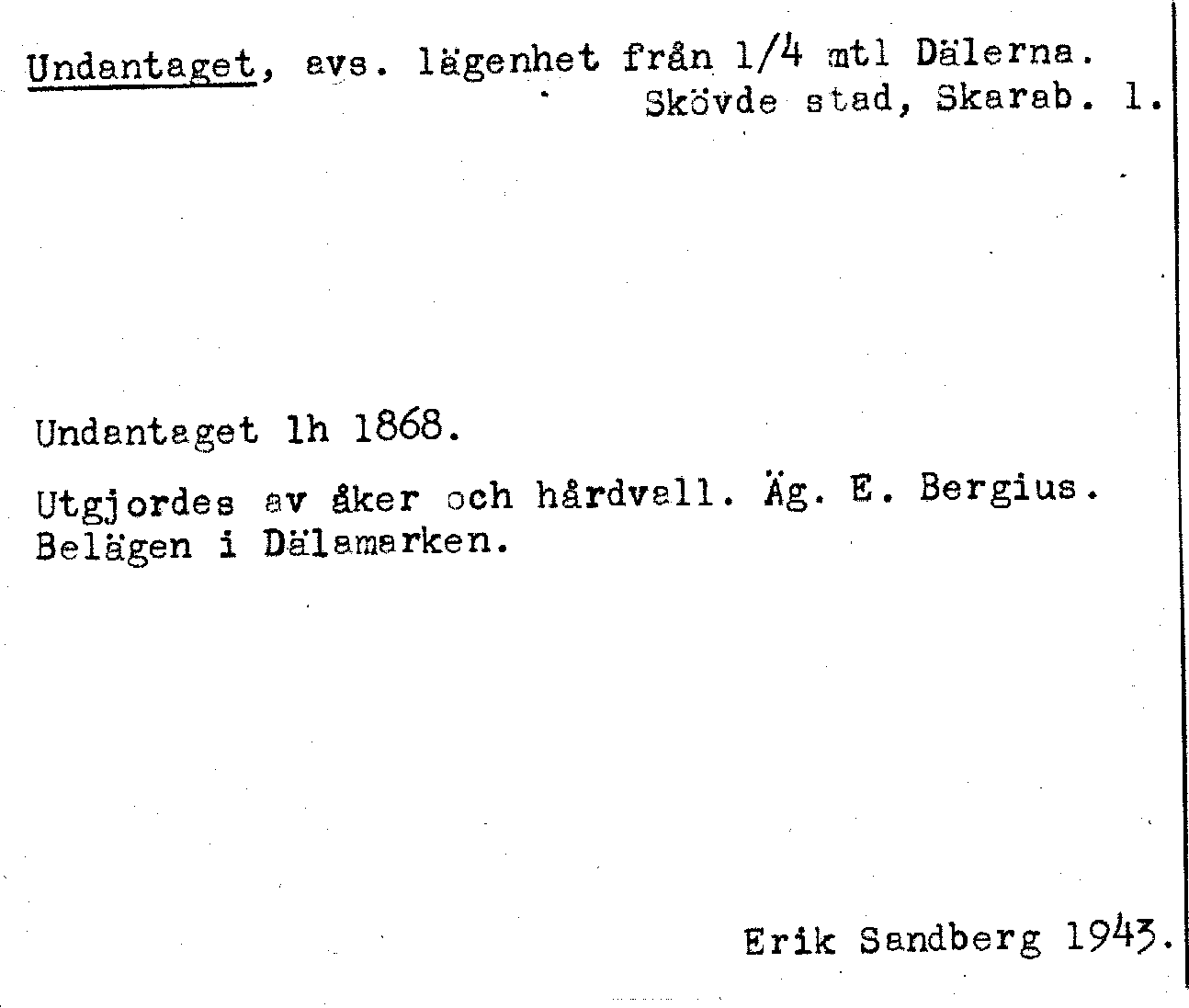 Undantaget, avs. lägenhet från 1/4 mtl Dälerna.
Skövde stad, Skarab. l.

Undantaget lh 1868.

Utgjordes av åker och hårdvall. Äg. E. Bergius. Belägen i Dälamarken.

Erik Sandberg 1943.